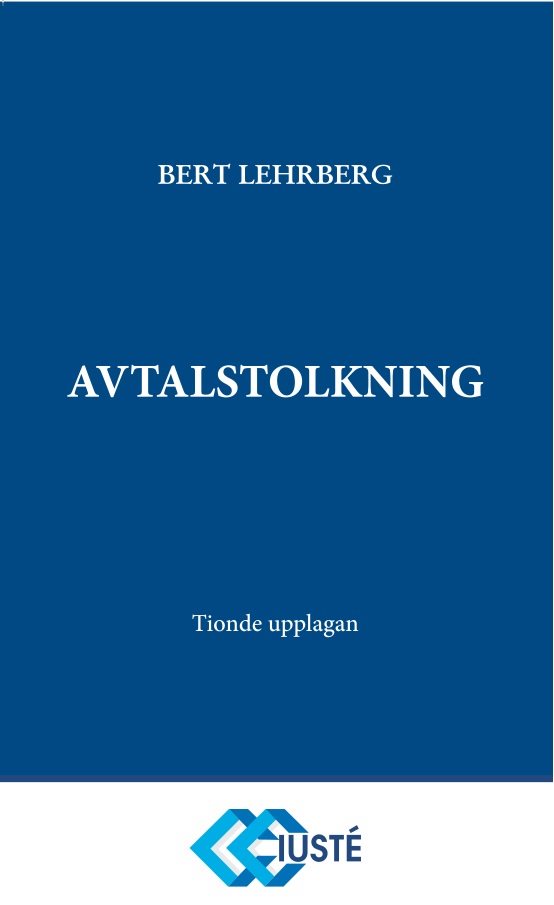 BERT LEHRBERG

AVTALSTOLKNING

Tionde upplagan

IUSTÉ